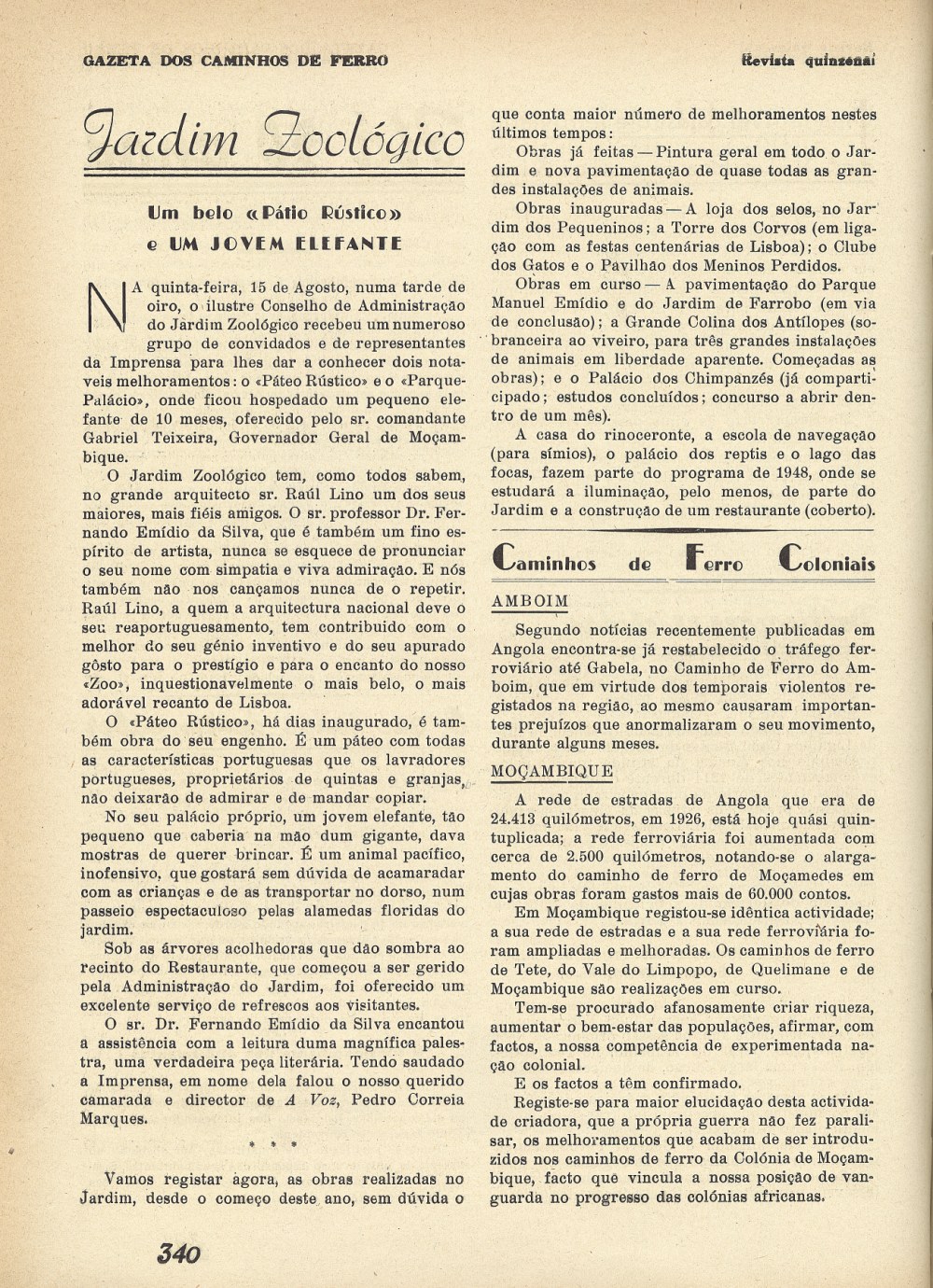 GAZETA DOS CAMINHOS DE FERRO

Revista quinzenal

Jardim Zoológico

Um belo «Pátio Rústico» e UM JOVEM ELEFANTE

NA quinta-feira, 15 de Agosto, numa tarde de oiro, o ilustre Conselho de Administração do Jardim Zoológico recebeu um numeroso grupo de convidados e de representantes da Imprensa para lhes dar a conhecer dois notaveis melhoramentos: o «Páteo Rústico» e o «Parque-Palácio», onde ficou hospedado um pequeno elefante de 10 meses, oferecido pelo sr. comandante Gabriel Teixeira, Governador Geral de Moçambique.

O Jardim Zoológico tem, como todos sabem, no grande arquitecto sr. Raúl Lino um dos seus maiores, mais fiéis amigos. O sr. professor Dr. Fernando Emídio da Silva, que é também um fino espírito de artista, nunca se esquece de pronunciar o seu nome com simpatia e viva admiração. E nós também não nos cançamos nunca de o repetir. Raúl Lino, a quem a arquitectura nacional deve o seu reaportuguesamento, tem contribuido com o melhor do seu génio inventivo e do seu apurado gôsto para o prestígio e para o encanto do nosso «Zoo», inquestionavelmente o mais belo, o mais adorável recanto de Lisboa.

O «Páteo Rústico», há dias inaugurado, é também obra do seu engenho. É um páteo com todas as características portuguesas que os lavradores portugueses, proprietários de quintas e granjas, não deixarão de admirar e de mandar copiar.

No seu palácio próprio, um jovem elefante, tão pequeno que caberia na mão dum gigante, dava mostras de querer brincar. É um animal pacífico, inofensivo, que gostará sem dúvida de acamaradar com as crianças e de as transportar no dorso, num passeio espectaculoso pelas alamedas floridas do jardim.

Sob as árvores acolhedoras que dão sombra ao recinto do Restaurante, que começou a ser gerido pela Administração do Jardim, foi oferecido um excelente serviço de refrescos aos visitantes.

O sr. Dr. Fernando Emídio da Silva encantou a assistência com a leitura duma magnífica palestra, uma verdadeira peça literária. Tendo saudado a Imprensa, em nome dela falou o nosso querido camarada e director de A Voz, Pedro Correia Marques.

* * *

Vamos registar agora, as obras realizadas no Jardim, desde o começo deste ano, sem dúvida o que conta maior número de melhoramentos nestes últimos tempos:

Obras já feitas — Pintura geral em todo o Jardim e nova pavimentação de quase todas as grandes instalações de animais.

Obras inauguradas — A loja dos selos, no Jardim dos Pequeninos; a Torre dos Corvos (em ligação com as festas centenárias de Lisboa); o Clube dos Gatos e o Pavilhão dos Meninos Perdidos.

Obras em curso — A pavimentação do Parque Manuel Emídio e do Jardim de Farrobo (em via de conclusão); a Grande Colina dos Antílopes (sobranceira ao viveiro, para três grandes instalações de animais em liberdade aparente. Começadas as obras); e o Palácio dos Chimpanzés (já comparticipado; estudos concluídos; concurso a abrir dentro de um mês).

A casa do rinoceronte, a escola de navegação (para símios), o palácio dos reptis e o lago das focas, fazem parte do programa de 1948, onde se estudará a iluminação, pelo menos, de parte do Jardim e a construção de um restaurante (coberto).

Caminhos de Ferro Coloniais

AMBOIM

Segundo notícias recentemente publicadas em Angola encontra-se já restabelecido o tráfego ferroviário até Gabela, no Caminho de Ferro do Amboim, que em virtude dos temporais violentos registados na região, ao mesmo causaram importantes prejuízos que anormalizaram o seu movimento, durante alguns meses.

MOÇAMBIQUE

A rede de estradas de Angola que era de 24.413 quilómetros, em 1926, está hoje quási quintuplicada; a rede ferroviária foi aumentada com cerca de 2.500 quilómetros, notando-se o alargamento do caminho de ferro de Moçamedes em cujas obras foram gastos mais de 60.000 contos.

Em Moçambique registou-se idêntica actividade; a sua rede de estradas e a sua rede ferroviária foram ampliadas e melhoradas. Os caminhos de ferro de Tete, do Vale do Limpopo, de Quelimane e de Moçambique são realizações em curso.

Tem-se procurado afanosamente criar riqueza, aumentar o bem-estar das populações, afirmar, com factos, a nossa competência de experimentada nação colonial.

E os factos a têm confirmado.

Registe-se para maior elucidação desta actividade criadora, que a própria guerra não fez paralisar, os melhoramentos que acabam de ser introduzidos nos caminhos de ferro da Colónia de Moçambique, facto que vincula a nossa posição de vanguarda no progresso das colónias africanas.

340